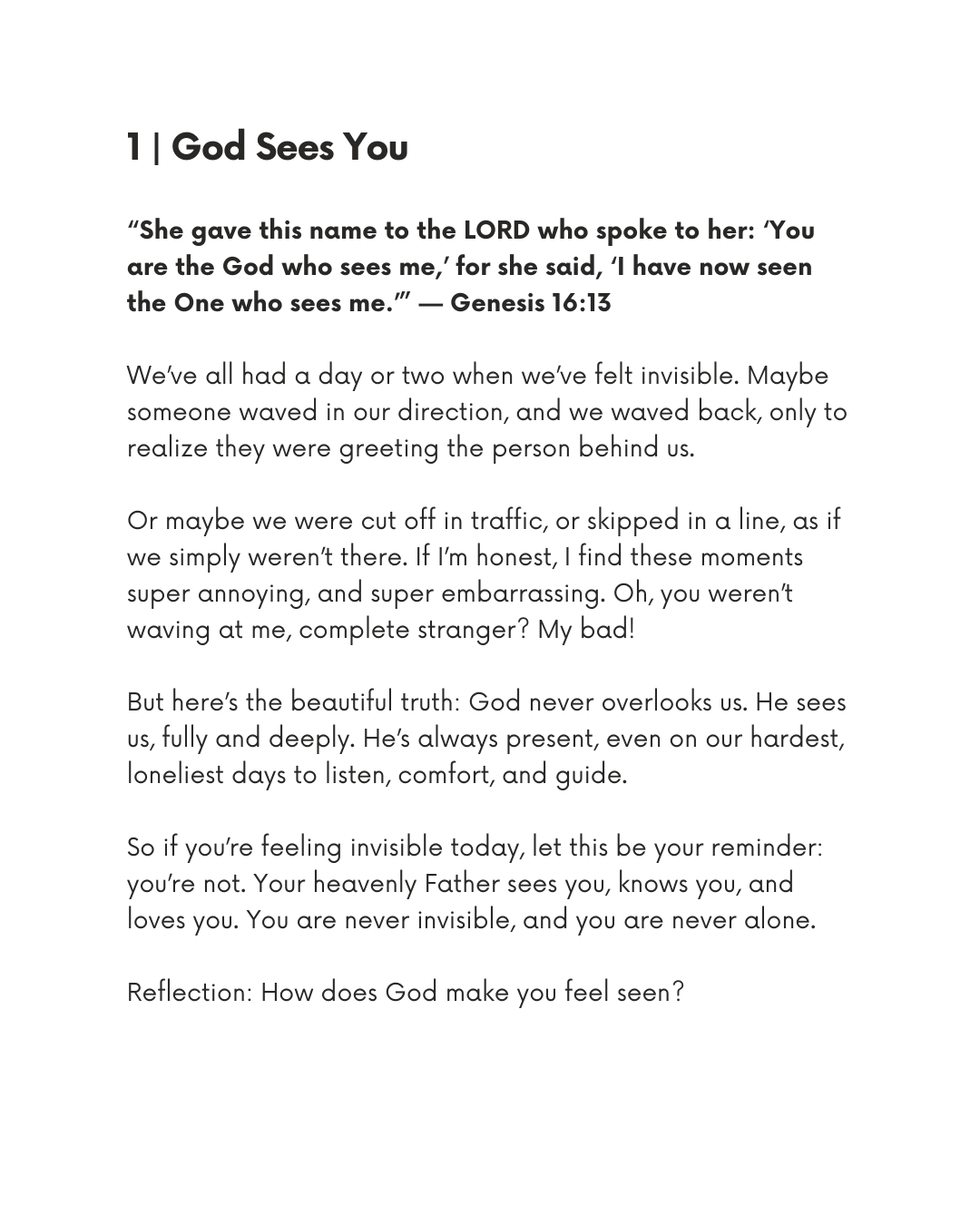 1 | God Sees You

“She gave this name to the LORD who spoke to her: ‘You are the God who sees me,’ for she said, ‘I have now seen the One who sees me.’” — Genesis 16:13

We’ve all had a day or two when we’ve felt invisible. Maybe someone waved in our direction, and we waved back, only to realize they were greeting the person behind us.

Or maybe we were cut off in traffic, or skipped in a line, as if we simply weren’t there. If I’m honest, I find these moments super annoying, and super embarrassing. Oh, you weren’t waving at me, complete stranger? My bad!

But here’s the beautiful truth: God never overlooks us. He sees us, fully and deeply. He’s always present, even on our hardest, loneliest days to listen, comfort, and guide.

So if you’re feeling invisible today, let this be your reminder: you’re not. Your heavenly Father sees you, knows you, and loves you. You are never invisible, and you are never alone.

Reflection: How does God make you feel seen?